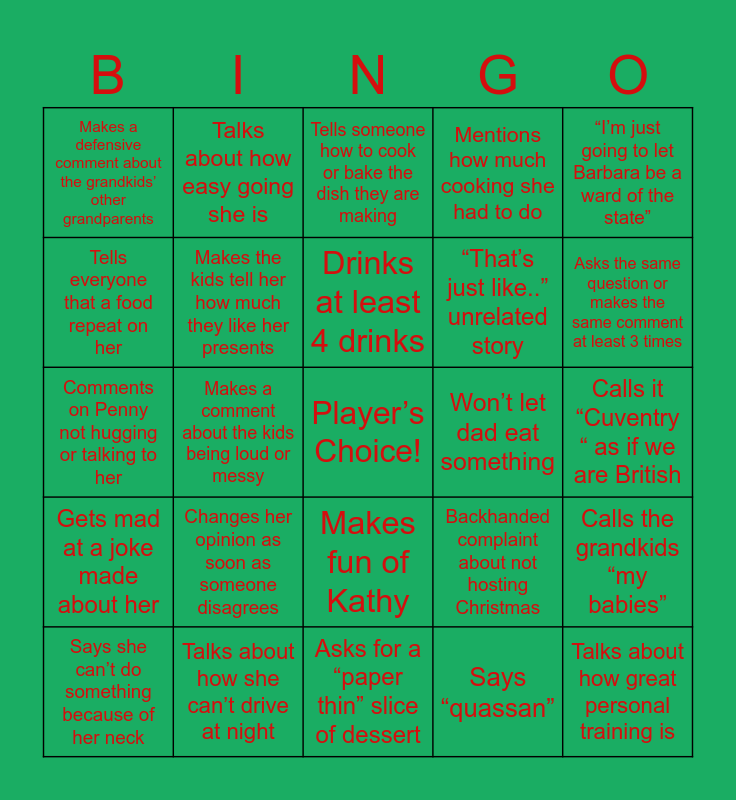 | B | I | N | G | O |
|---|---|---|---|---|
| Makes a defensive comment about the grandkids' other grandparents | Talks about how easy going she is | Tells someone how to cook or bake the dish they are making | Mentions how much cooking she had to do | "I'm just going to let Barbara be a ward of the state" |
| Tells everyone that a food repeat on her | Makes the kids tell her how much they like her presents | Drinks at least 4 drinks | "That's just like.." unrelated story | Asks the same question or makes the same comment at least 3 times |
| Comments on Penny not hugging or talking to her | Makes a comment about the kids being loud or messy | Player's Choice! | Won't let dad eat something | Calls it "Cuventry " as if we are British |
| Gets mad at a joke made about her | Changes her opinion as soon as someone disagrees | Makes fun of Kathy | Backhanded complaint about not hosting Christmas | Calls the grandkids "my babies" |
| Says she can't do something because of her neck | Talks about how she can't drive at night | Asks for a "paper thin" slice of dessert | Says "quassan" | Talks about how great personal training is |